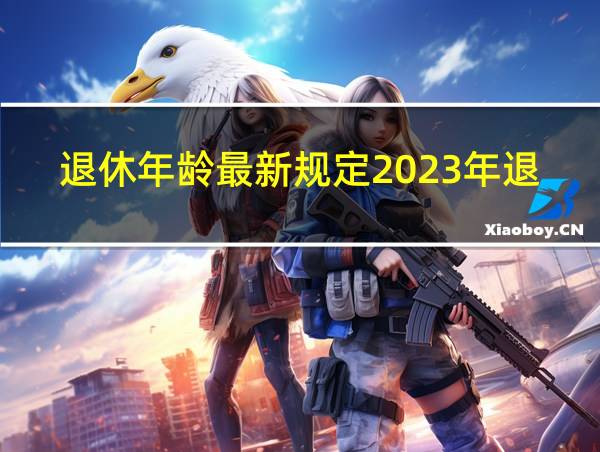 退休年龄最新规定2023年退

Xiaoboy.CN